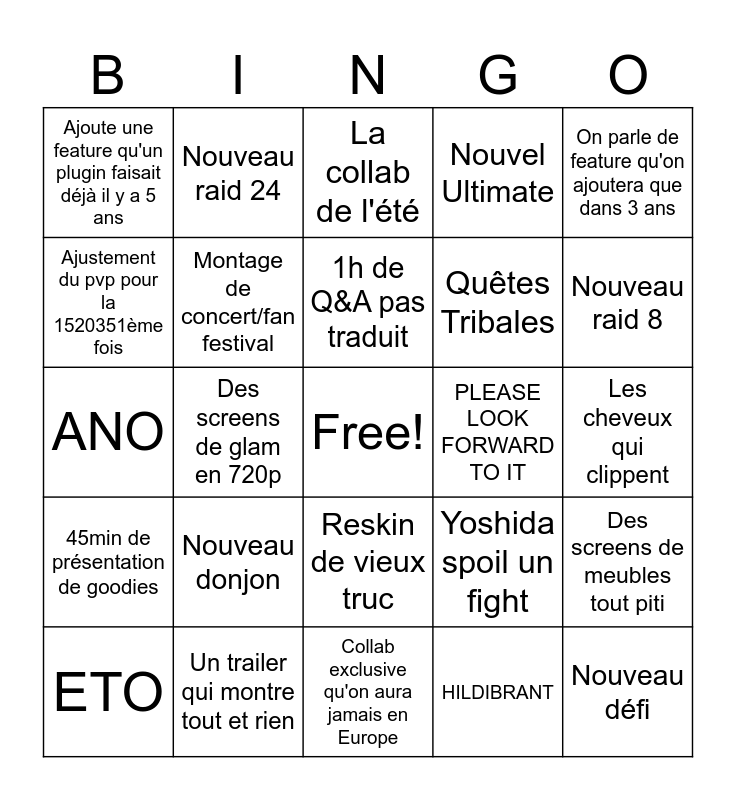 | B | I | N | G | O |
|---|---|---|---|---|
| Ajoute une feature qu'un plugin faisait déjà il y a 5 ans | Nouveau raid 24 | La collab de l'été | Nouvel Ultimate | On parle de feature qu'on ajoutera que dans 3 ans |
| Ajustement du pvp pour la 1520351ème fois | Montage de concert/fan festival | 1h de Q&A pas traduit | Quêtes Tribales | Nouveau raid 8 |
| ANO | Des screens de glam en 720p | Free! | PLEASE LOOK FORWARD TO IT | Les cheveux qui clippent |
| 45min de présentation de goodies | Nouveau donjon | Reskin de vieux truc | Yoshida spoil un fight | Des screens de meubles tout piti |
| ETO | Un trailer qui montre tout et rien | Collab exclusive qu'on aura jamais en Europe | HILDIBRANT | Nouveau défi |